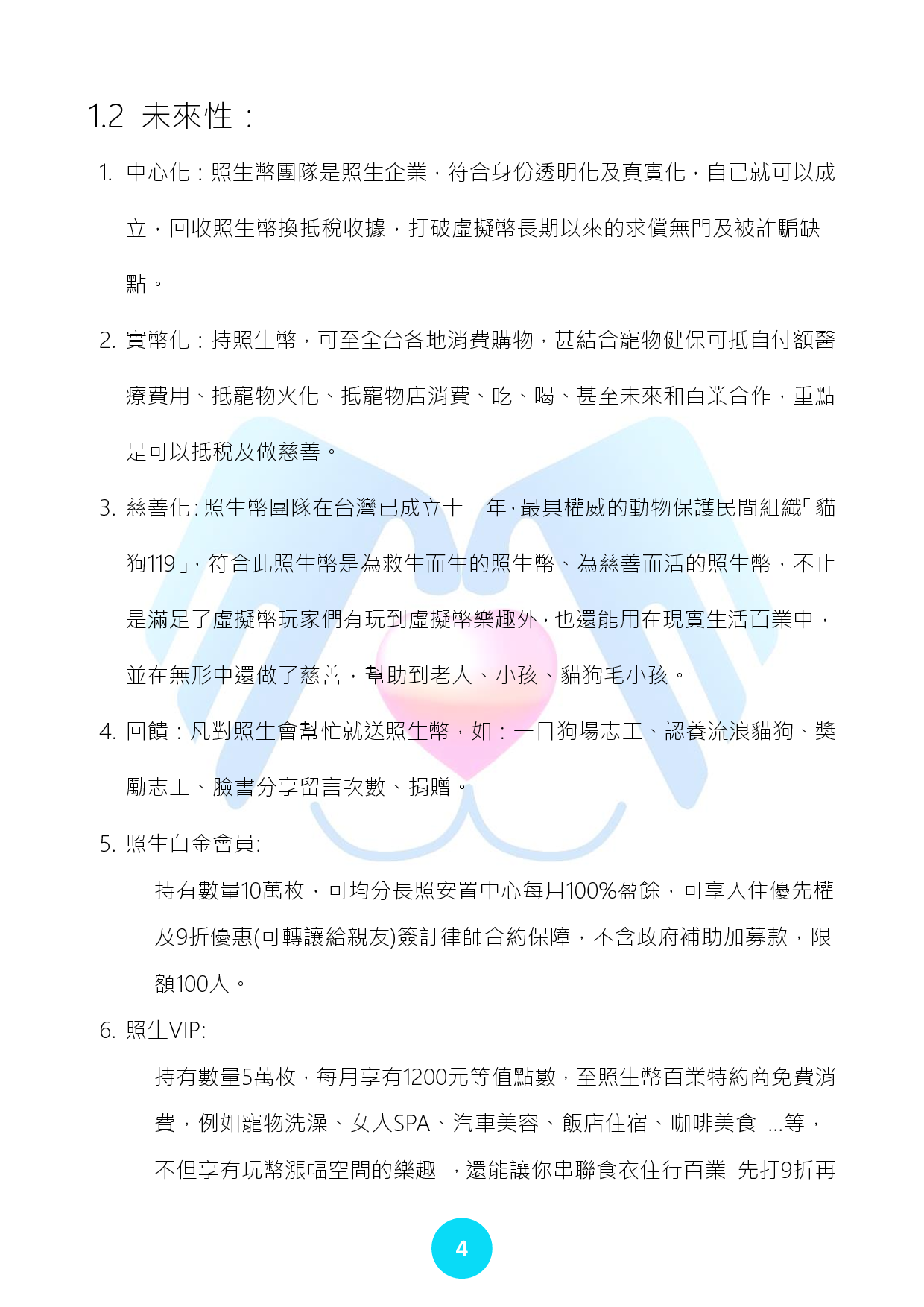 1.2 未來性：

1. 中心化：照生幣團隊是照生企業，符合身份透明化及真實化，自已就可以成立，回收照生幣換抵稅收據，打破虛擬幣長期以來的求償無門及被詐騙缺點。

2. 實幣化：持照生幣，可至全台各地消費購物，甚結合寵物健保可抵自付額醫療費用、抵寵物火化、抵寵物店消費、吃、喝、甚至未來和百業合作，重點是可以抵稅及做慈善。

3. 慈善化：照生幣團隊在台灣已成立十三年，最具權威的動物保護民間組織「貓狗119」，符合此照生幣是為救生而生的照生幣、為慈善而活的照生幣，不止是滿足了虛擬幣玩家們有玩到虛擬幣樂趣外，也還能用在現實生活百業中，並在無形中還做了慈善，幫助到老人、小孩、貓狗毛小孩。

4. 回饋：凡對照生會幫忙就送照生幣，如：一日狗場志工、認養流浪貓狗、獎勵志工、臉書分享留言次數、捐贈。

5. 照生白金會員:

持有數量10萬枚，可均分長照安置中心每月100%盈餘，可享入住優先權及9折優惠(可轉讓給親友)簽訂律師合約保障，不含政府補助加募款，限額100人。

6. 照生VIP:

持有數量5萬枚，每月享有1200元等值點數，至照生幣百業特約商免費消費，例如寵物洗澡、女人SPA、汽車美容、飯店住宿、咖啡美食 ...等，不但享有玩幣漲幅空間的樂趣 ，還能讓你串聯食衣住行百業 先打9折再

4